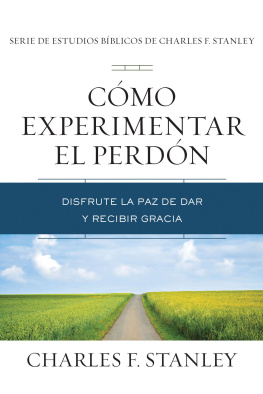 SERIE DE ESTUDIOS BÍBLICOS DE CHARLES F. STANLEY

CÓMO EXPERIMENTAR EL PERDÓN

DISFRUTE LA PAZ DE DAR Y RECIBIR GRACIA

CHARLES F. STANLEY